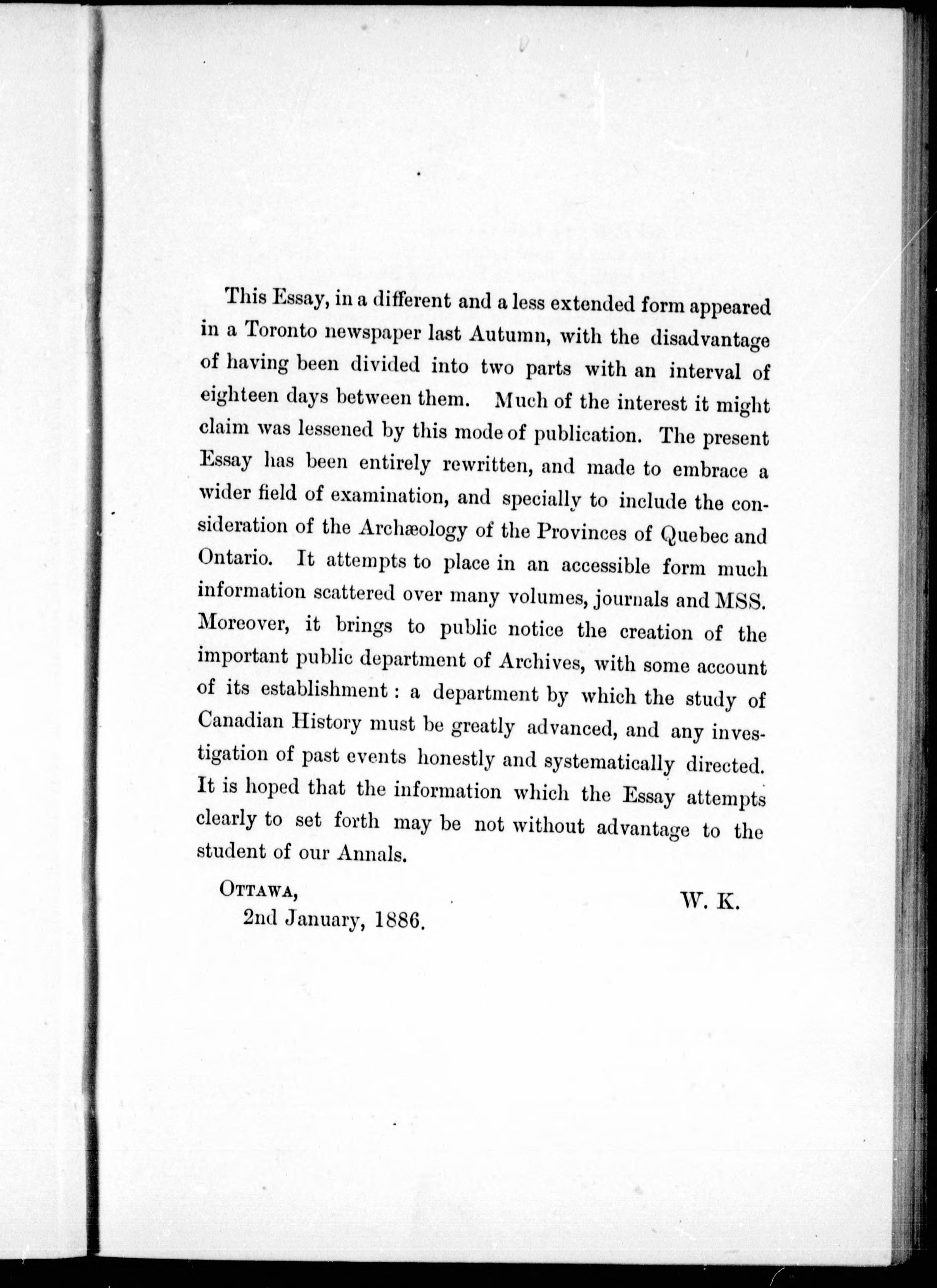 This Essay, in a different and a less extended form appeared in a Toronto newspaper last Autumn, with the disadvantage of having been divided into two parts with an interval of eighteen days between them. Much of the interest it might claim was lessened by this mode of publication. The present Essay has been entirely rewritten, and made to embrace a wider field of examination, and specially to include the consideration of the Archæology of the Provinces of Quebec and Ontario. It attempts to place in an accessible form much information scattered over many volumes, journals and MSS. Moreover, it brings to public notice the creation of the important public department of Archives, with some account of its establishment: a department by which the study of Canadian History must be greatly advanced, and any investigation of past events honestly and systematically directed. It is hoped that the information which the Essay attempts clearly to set forth may be not without advantage to the student of our Annals.

OTTAWA,
2nd January, 1886.

W. K.